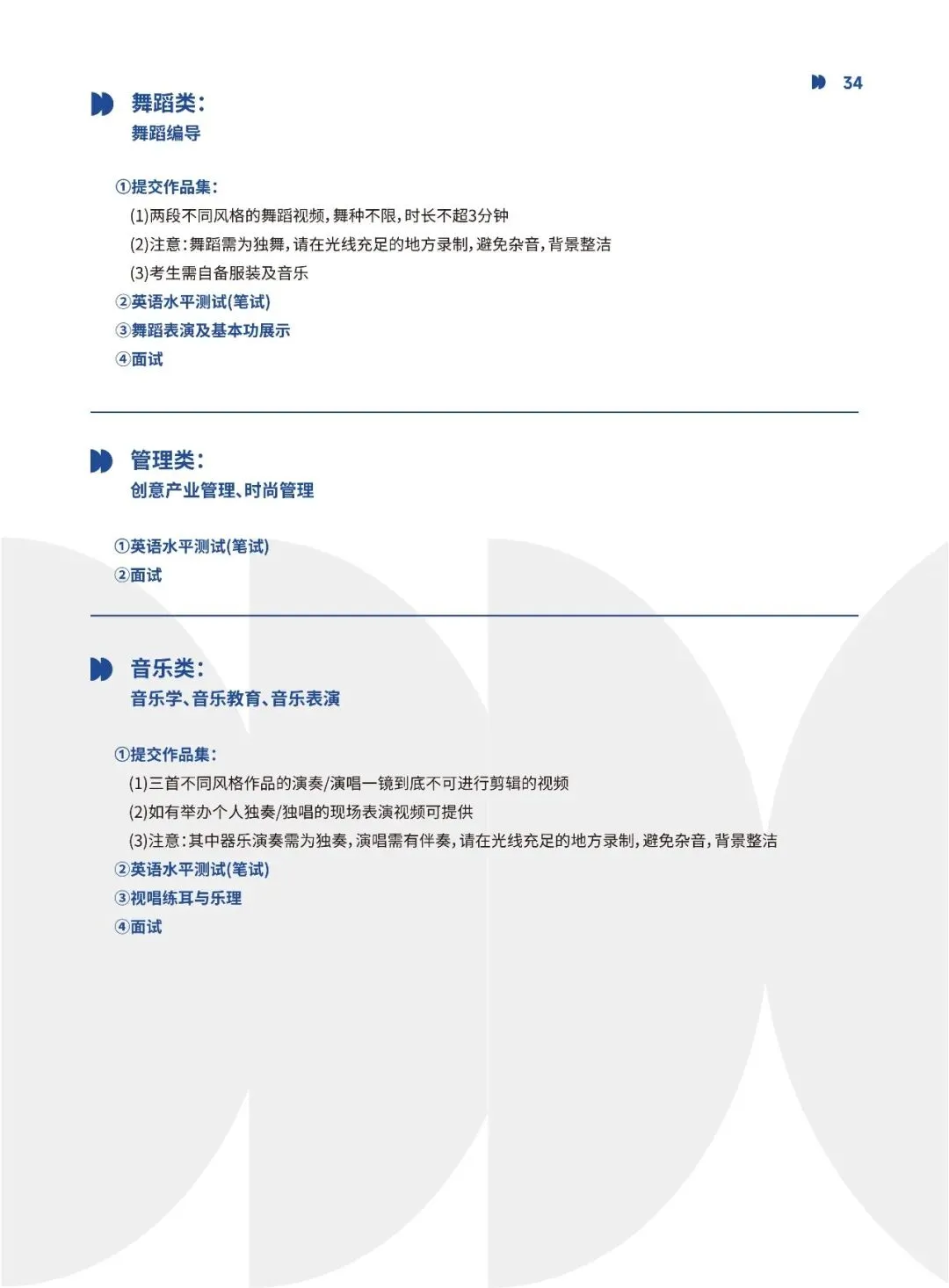 34

舞蹈类:
舞蹈编导

①提交作品集:
(1)两段不同风格的舞蹈视频,舞种不限,时长不超3分钟
(2)注意:舞蹈需为独舞,请在光线充足的地方录制,避免杂音,背景整洁
(3)考生需自备服装及音乐
②英语水平测试(笔试)
③舞蹈表演及基本功展示
④面试

管理类:
创意产业管理、时尚管理

①英语水平测试(笔试)
②面试

音乐类:
音乐学、音乐教育、音乐表演

①提交作品集:
(1)三首不同风格作品的演奏/演唱一镜到底不可进行剪辑的视频
(2)如有举办个人独奏/独唱的现场表演视频可提供
(3)注意:其中器乐演奏需为独奏,演唱需有伴奏,请在光线充足的地方录制,避免杂音,背景整洁
②英语水平测试(笔试)
③视唱练耳与乐理
④面试